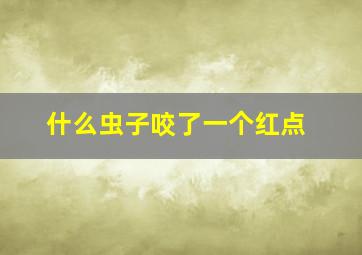 什么虫子咬了一个红点